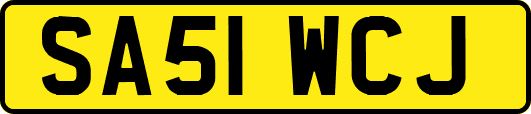 SA51 WCJ